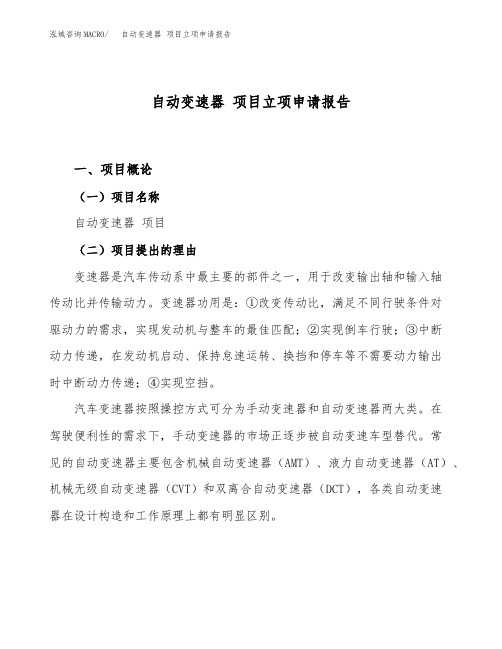 泓域咨询MACRO/ 自动变速器 项目立项申请报告

自动变速器 项目立项申请报告

一、项目概论

（一）项目名称

自动变速器 项目

（二）项目提出的理由

变速器是汽车传动系中最主要的部件之一，用于改变输出轴和输入轴传动比并传输动力。变速器功用是：①改变传动比，满足不同行驶条件对驱动力的需求，实现发动机与整车的最佳匹配；②实现倒车行驶；③中断动力传递，在发动机启动、保持怠速运转、换挡和停车等不需要动力输出时中断动力传递；④实现空挡。

汽车变速器按照操控方式可分为手动变速器和自动变速器两大类。在驾驶便利性的需求下，手动变速器的市场正逐步被自动变速车型替代。常见的自动变速器主要包含机械自动变速器（AMT）、液力自动变速器（AT）、机械无级自动变速器（CVT）和双离合自动变速器（DCT），各类自动变速器在设计构造和工作原理上都有明显区别。